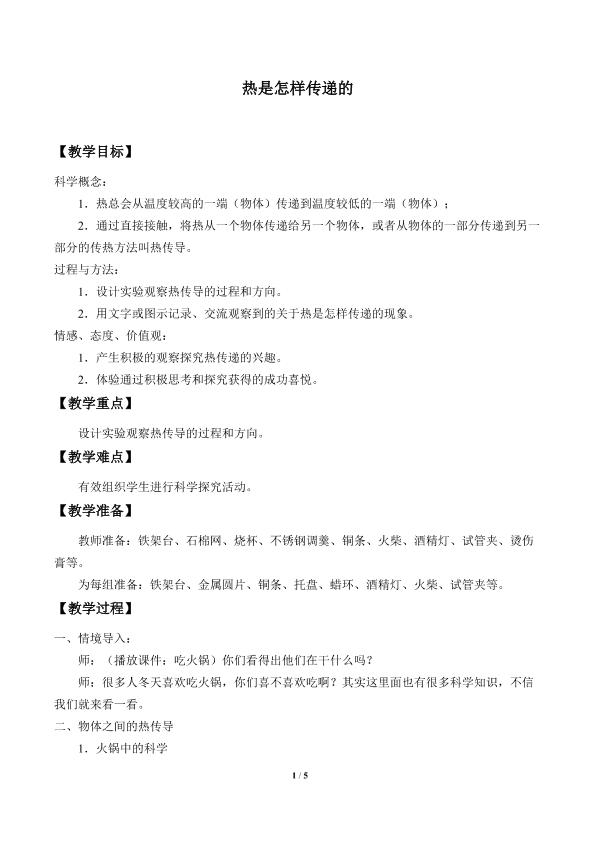 热是怎样传递的

【教学目标】

科学概念：

1．热总会从温度较高的一端（物体）传递到温度较低的一端（物体）；

2．通过直接接触，将热从一个物体传递给另一个物体，或者从物体的一部分传递到另一部分的传热方法叫热传导。

过程与方法：

1．设计实验观察热传导的过程和方向。

2．用文字或图示记录、交流观察到的关于热是怎样传递的现象。

情感、态度、价值观：

1．产生积极的观察探究热传递的兴趣。

2．体验通过积极思考和探究获得的成功喜悦。

【教学重点】

设计实验观察热传导的过程和方向。

【教学难点】

有效组织学生进行科学探究活动。

【教学准备】

教师准备：铁架台、石棉网、烧杯、不锈钢调羹、铜条、火柴、酒精灯、试管夹、烫伤膏等。

为每组准备：铁架台、金属圆片、铜条、托盘、蜡环、酒精灯、火柴、试管夹等。

【教学过程】

一、情境导入：

师：（播放课件：吃火锅）你们看得出他们在干什么吗？

师：很多人冬天喜欢吃火锅，你们喜不喜欢吃啊？其实这里面也有很多科学知识，不信我们就来看一看。

二、物体之间的热传导

1．火锅中的科学

1 / 5